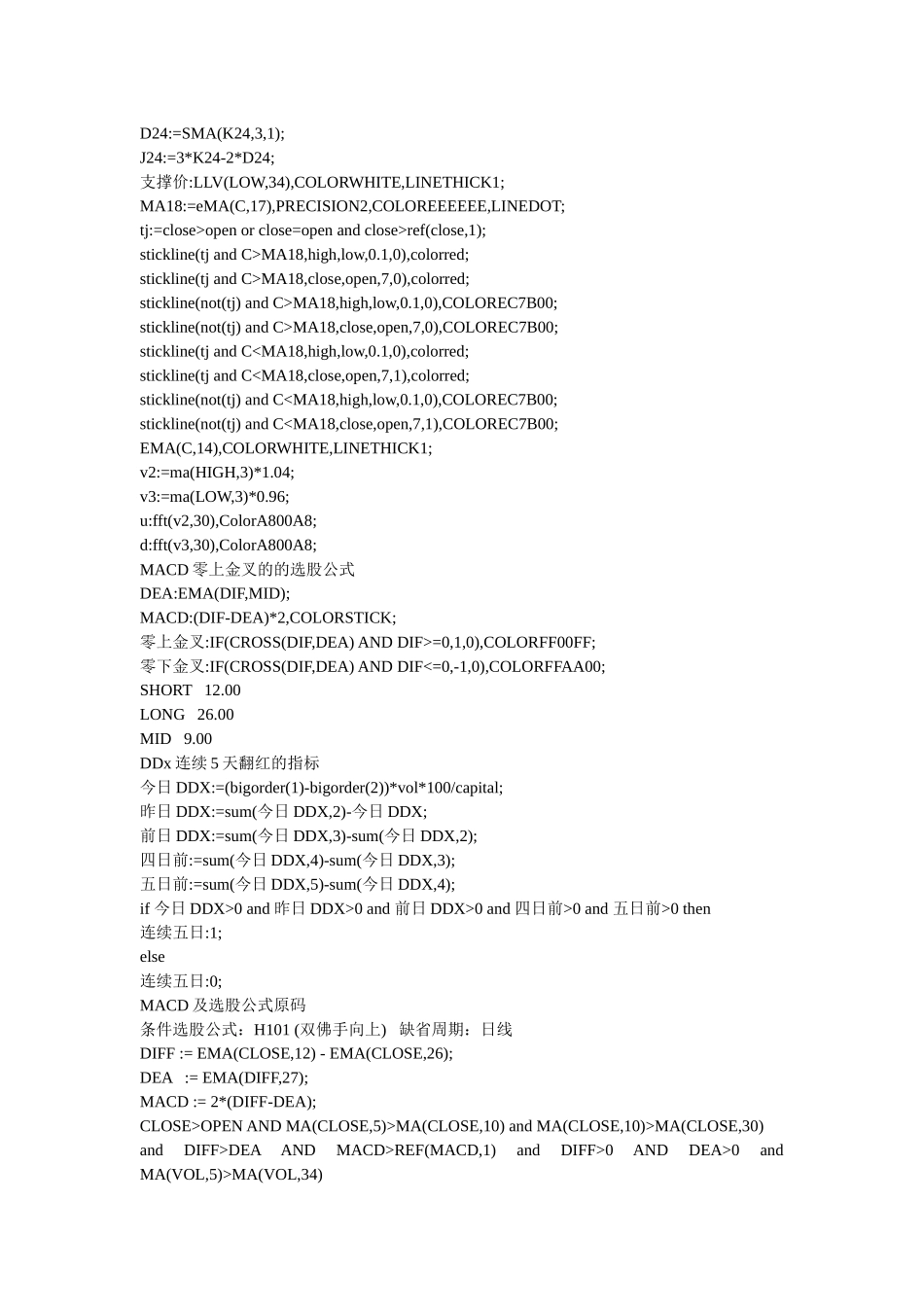 D24:=SMA(K24,3,1);
J24:=3*K24-2*D24;
支撑价:LLV(LOW,34),COLORWHITE,LINETHICK1;
MA18:=eMA(C,17),PRECISION2,COLOREEEEEE,LINEDOT;
tj:=close>open or close=open and close>ref(close,1);
stickline(tj and C>MA18,high,low,0.1,0),colorred;
stickline(tj and C>MA18,close,open,7,0),colorred;
stickline(not(tj) and C>MA18,high,low,0.1,0),COLOREC7B00;
stickline(not(tj) and C>MA18,close,open,7,0),COLOREC7B00;
stickline(tj and C<MA18,high,low,0.1,0),colorred;
stickline(tj and C<MA18,close,open,7,1),colorred;
stickline(not(tj) and C<MA18,high,low,0.1,0),COLOREC7B00;
stickline(not(tj) and C<MA18,close,open,7,1),COLOREC7B00;
EMA(C,14),COLORWHITE,LINETHICK1;
v2:=ma(HIGH,3)*1.04;
v3:=ma(LOW,3)*0.96;
u:fft(v2,30),ColorA800A8;
d:fft(v3,30),ColorA800A8;
MACD 零上金叉的的选股公式
DEA:EMA(DIF,MID);
MACD:(DIF-DEA)*2,COLORSTICK;
零上金叉:IF(CROSS(DIF,DEA) AND DIF>=0,1,0),COLORFF00FF;
零下金叉:IF(CROSS(DIF,DEA) AND DIF<=0,-1,0),COLORFFAA00;
SHORT 12.00
LONG 26.00
MID 9.00
DDx 连续 5 天翻红的指标
今日 DDX:=(bigorder(1)-bigorder(2))*vol*100/capital;
昨日 DDX:=sum(今日 DDX,2)-今日 DDX;
前日 DDX:=sum(今日 DDX,3)-sum(今日 DDX,2);
四日前:=sum(今日 DDX,4)-sum(今日 DDX,3);
五日前:=sum(今日 DDX,5)-sum(今日 DDX,4);
if 今日 DDX>0 and 昨日 DDX>0 and 前日 DDX>0 and 四日前>0 and 五日前>0 then
连续五日:1;
else
连续五日:0;
MACD 及选股公式原码
条件选股公式：H101 (双佛手向上) 缺省周期：日线
DIFF := EMA(CLOSE,12) - EMA(CLOSE,26);
DEA := EMA(DIFF,27);
MACD := 2*(DIFF-DEA);
CLOSE>OPEN AND MA(CLOSE,5)>MA(CLOSE,10) and MA(CLOSE,10)>MA(CLOSE,30) and DIFF>DEA AND MACD>REF(MACD,1) and DIFF>0 AND DEA>0 and MA(VOL,5)>MA(VOL,34)